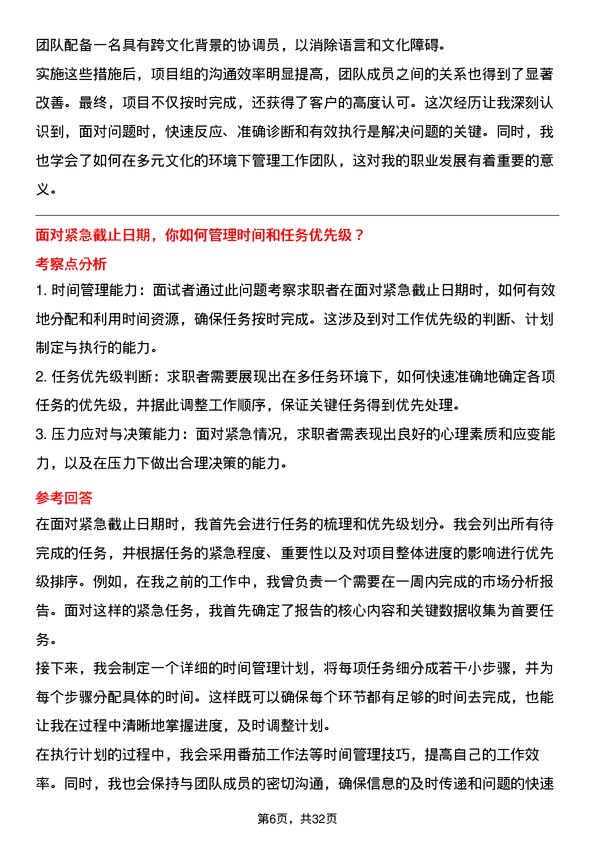 团队配备一名具有跨文化背景的协调员，以消除语言和文化障碍。

实施这些措施后，项目组的沟通效率明显提高，团队成员之间的关系也得到了显著改善。最终，项目不仅按时完成，还获得了客户的高度认可。这次经历让我深刻认识到，面对问题时，快速反应、准确诊断和有效执行是解决问题的关键。同时，我也学会了如何在多元文化的环境下管理工作团队，这对我的职业发展有着重要的意义。

面对紧急截止日期，你如何管理时间和任务优先级？

考察点分析

1. 时间管理能力：面试者通过此问题考察求职者在面对紧急截止日期时，如何有效地分配和利用时间资源，确保任务按时完成。这涉及到对工作优先级的判断、计划制定与执行的能力。

2. 任务优先级判断：求职者需要展现出在多任务环境下，如何快速准确地确定各项任务的优先级，并据此调整工作顺序，保证关键任务得到优先处理。

3. 压力应对与决策能力：面对紧急情况，求职者需表现出良好的心理素质和应变能力，以及在压力下做出合理决策的能力。

参考回答

在面对紧急截止日期时，我首先会进行任务的梳理和优先级划分。我会列出所有待完成的任务，并根据任务的紧急程度、重要性以及对项目整体进度的影响进行优先级排序。例如，在我之前的工作中，我曾负责一个需要在一周内完成的市场分析报告。面对这样的紧急任务，我首先确定了报告的核心内容和关键数据收集为首要任务。

接下来，我会制定一个详细的时间管理计划，将每项任务细分成若干小步骤，并为每个步骤分配具体的时间。这样既可以确保每个环节都有足够的时间去完成，也能让我在过程中清晰地掌握进度，及时调整计划。

在执行计划的过程中，我会采用番茄工作法等时间管理技巧，提高自己的工作效率。同时，我也会保持与团队成员的密切沟通，确保信息的及时传递和问题的快速

第6页，共32页